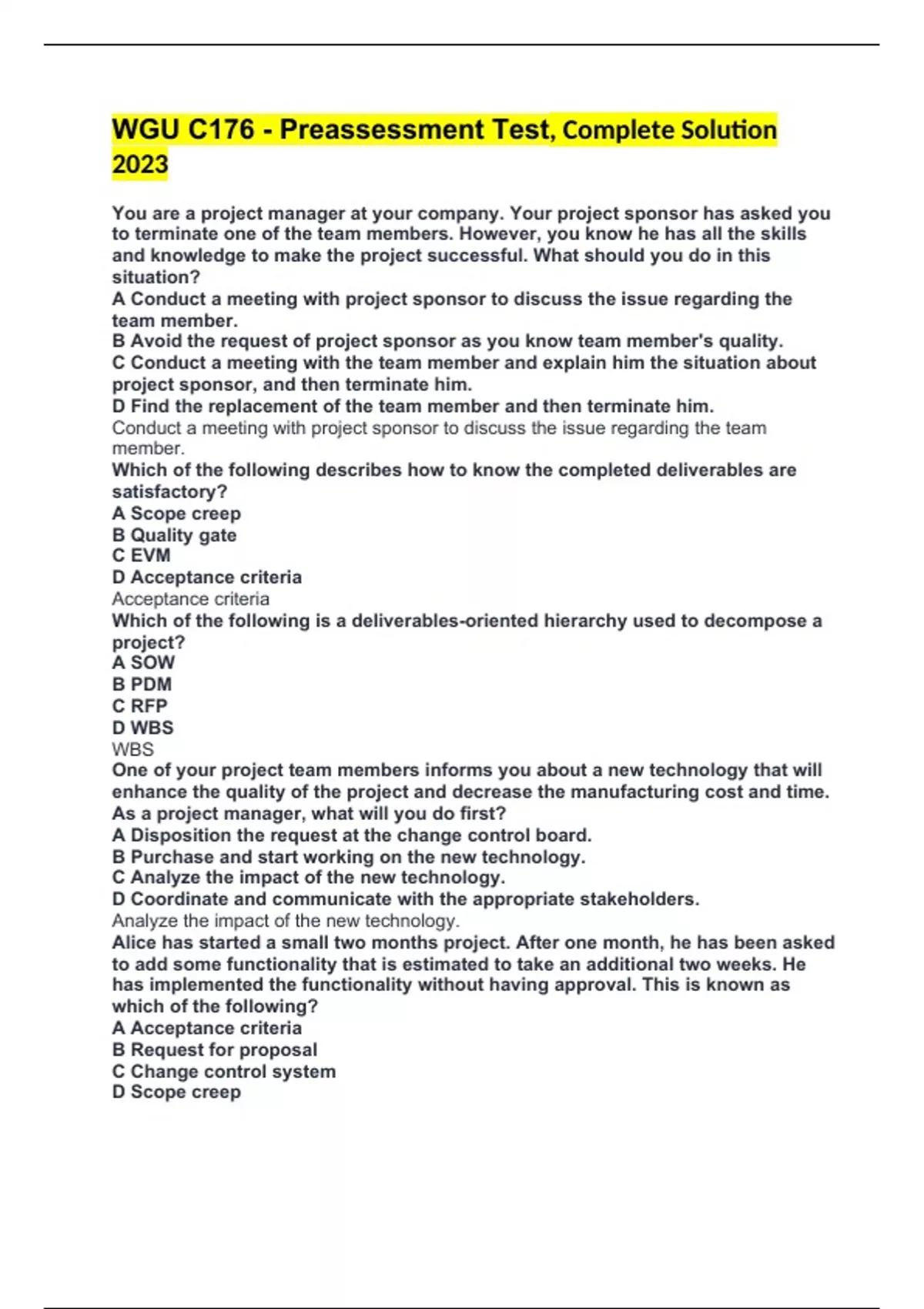 WGU C176 - Preassessment Test, Complete Solution 2023

You are a project manager at your company. Your project sponsor has asked you to terminate one of the team members. However, you know he has all the skills and knowledge to make the project successful. What should you do in this situation?
A Conduct a meeting with project sponsor to discuss the issue regarding the team member.
B Avoid the request of project sponsor as you know team member's quality.
C Conduct a meeting with the team member and explain him the situation about project sponsor, and then terminate him.
D Find the replacement of the team member and then terminate him.
Conduct a meeting with project sponsor to discuss the issue regarding the team member.
Which of the following describes how to know the completed deliverables are satisfactory?
A Scope creep
B Quality gate
C EVM
D Acceptance criteria
Acceptance criteria
Which of the following is a deliverables-oriented hierarchy used to decompose a project?
A SOW
B PDM
C RFP
D WBS
WBS
One of your project team members informs you about a new technology that will enhance the quality of the project and decrease the manufacturing cost and time. As a project manager, what will you do first?
A Disposition the request at the change control board.
B Purchase and start working on the new technology.
C Analyze the impact of the new technology.
D Coordinate and communicate with the appropriate stakeholders.
Analyze the impact of the new technology.
Alice has started a small two months project. After one month, he has been asked to add some functionality that is estimated to take an additional two weeks. He has implemented the functionality without having approval. This is known as which of the following?
A Acceptance criteria
B Request for proposal
C Change control system
D Scope creep